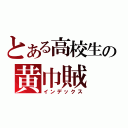 とある高校生の
黄巾賊
インデックス